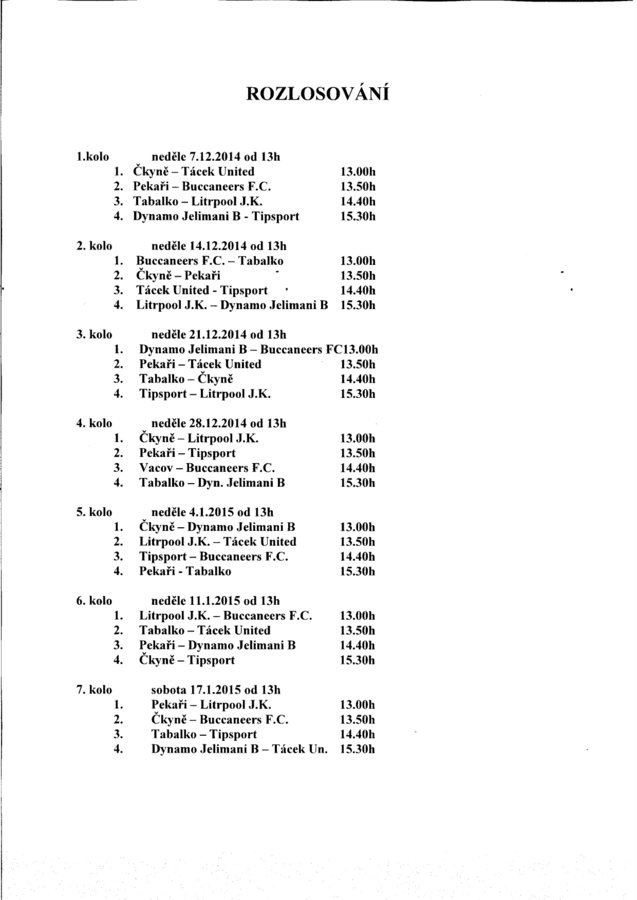 ROZLOSOVÁNÍ

1.kolo neděle 7.12.2014 od 13h
1. Čkyně – Tácek United 13.00h
2. Pekaři – Buccaneers F.C. 13.50h
3. Tabalko – Litrpool J.K. 14.40h
4. Dynamo Jelimani B - Tipsport 15.30h

2. kolo neděle 14.12.2014 od 13h
1. Buccaneers F.C. – Tabalko 13.00h
2. Čkyně – Pekaři 13.50h
3. Tácek United - Tipsport 14.40h
4. Litrpool J.K. – Dynamo Jelimani B 15.30h

3. kolo neděle 21.12.2014 od 13h
1. Dynamo Jelimani B – Buccaneers FC13.00h
2. Pekaři – Tácek United 13.50h
3. Tabalko – Čkyně 14.40h
4. Tipsport – Litrpool J.K. 15.30h

4. kolo neděle 28.12.2014 od 13h
1. Čkyně – Litrpool J.K. 13.00h
2. Pekaři – Tipsport 13.50h
3. Vacov – Buccaneers F.C. 14.40h
4. Tabalko – Dyn. Jelimani B 15.30h

5. kolo neděle 4.1.2015 od 13h
1. Čkyně – Dynamo Jelimani B 13.00h
2. Litrpool J.K. – Tácek United 13.50h
3. Tipsport – Buccaneers F.C. 14.40h
4. Pekaři - Tabalko 15.30h

6. kolo neděle 11.1.2015 od 13h
1. Litrpool J.K. – Buccaneers F.C. 13.00h
2. Tabalko – Tácek United 13.50h
3. Pekaři – Dynamo Jelimani B 14.40h
4. Čkyně – Tipsport 15.30h

7. kolo sobota 17.1.2015 od 13h
1. Pekaři – Litrpool J.K. 13.00h
2. Čkyně – Buccaneers F.C. 13.50h
3. Tabalko – Tipsport 14.40h
4. Dynamo Jelimani B – Tácek Un. 15.30h